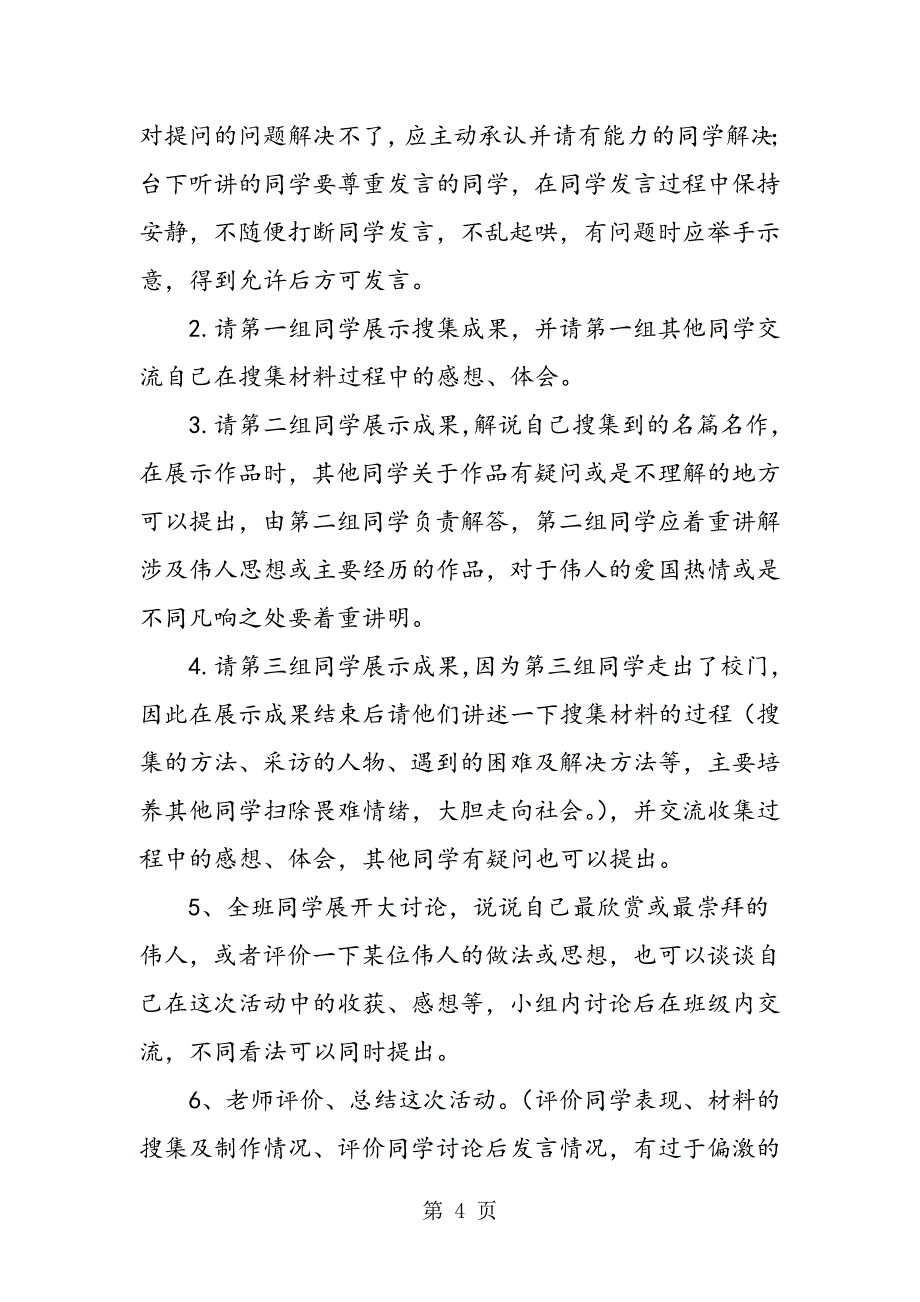 对提问的问题解决不了，应主动承认并请有能力的同学解决;台下听讲的同学要尊重发言的同学，在同学发言过程中保持安静，不随便打断同学发言，不乱起哄，有问题时应举手示意，得到允许后方可发言。

2.请第一组同学展示搜集成果，并请第一组其他同学交流自己在搜集材料过程中的感想、体会。

3.请第二组同学展示成果,解说自己搜集到的名篇名作，在展示作品时，其他同学关于作品有疑问或是不理解的地方可以提出，由第二组同学负责解答，第二组同学应着重讲解涉及伟人思想或主要经历的作品，对于伟人的爱国热情或是不同凡响之处要着重讲明。

4.请第三组同学展示成果,因为第三组同学走出了校门，因此在展示成果结束后请他们讲述一下搜集材料的过程（搜集的方法、采访的人物、遇到的困难及解决方法等，主要培养其他同学扫除畏难情绪，大胆走向社会。)，并交流收集过程中的感想、体会，其他同学有疑问也可以提出。

5、全班同学展开大讨论，说说自己最欣赏或最崇拜的伟人，或者评价一下某位伟人的做法或思想，也可以谈谈自己在这次活动中的收获、感想等，小组内讨论后在班级内交流，不同看法可以同时提出。

6、老师评价、总结这次活动。(评价同学表现、材料的搜集及制作情况、评价同学讨论后发言情况，有过于偏激的

第 4 页